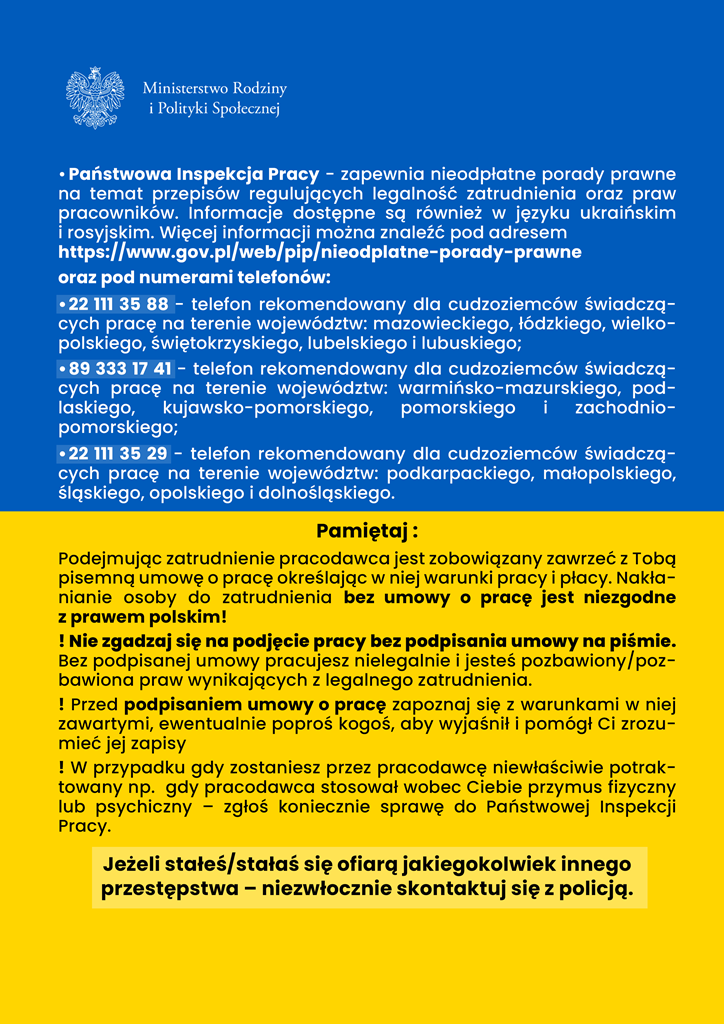 Ministerstwo Rodziny i Polityki Społecznej

• Państwowa Inspekcja Pracy - zapewnia nieodpłatne porady prawne na temat przepisów regulujących legalność zatrudnienia oraz praw pracowników. Informacje dostępne są również w języku ukraińskim i rosyjskim. Więcej informacji można znaleźć pod adresem https://www.gov.pl/web/pip/nieodplatne-porady-prawne

oraz pod numerami telefonów:

• 22 111 35 88 - telefon rekomendowany dla cudzoziemców świadczących pracę na terenie województw: mazowieckiego, łódzkiego, wielkopolskiego, świętokrzyskiego, lubelskiego i lubuskiego;

• 89 333 17 41 - telefon rekomendowany dla cudzoziemców świadczących pracę na terenie województw: warmińsko-mazurskiego, podlaskiego, kujawsko-pomorskiego, pomorskiego i zachodniopomorskiego;

• 22 111 35 29 - telefon rekomendowany dla cudzoziemców świadczących pracę na terenie województw: podkarpackiego, małopolskiego, śląskiego, opolskiego i dolnośląskiego.

Pamiętaj :

Podejmując zatrudnienie pracodawca jest zobowiązany zawrzeć z Tobą pisemną umowę o pracę określając w niej warunki pracy i płacy. Nakłanianie osoby do zatrudnienia bez umowy o pracę jest niezgodne z prawem polskim!

! Nie zgadzaj się na podjęcie pracy bez podpisania umowy na piśmie. Bez podpisanej umowy pracujesz nielegalnie i jesteś pozbawiony/pozbawiona praw wynikających z legalnego zatrudnienia.

! Przed podpisaniem umowy o pracę zapoznaj się z warunkami w niej zawartymi, ewentualnie poproś kogoś, aby wyjaśnił i pomógł Ci zrozumieć jej zapisy

! W przypadku gdy zostaniesz przez pracodawcę niewłaściwie potraktowany np. gdy pracodawca stosował wobec Ciebie przymus fizyczny lub psychiczny – zgłoś koniecznie sprawę do Państwowej Inspekcji Pracy.

Jeżeli stałeś/stałaś się ofiarą jakiegokolwiek innego przestępstwa – niezwłocznie skontaktuj się z policją.